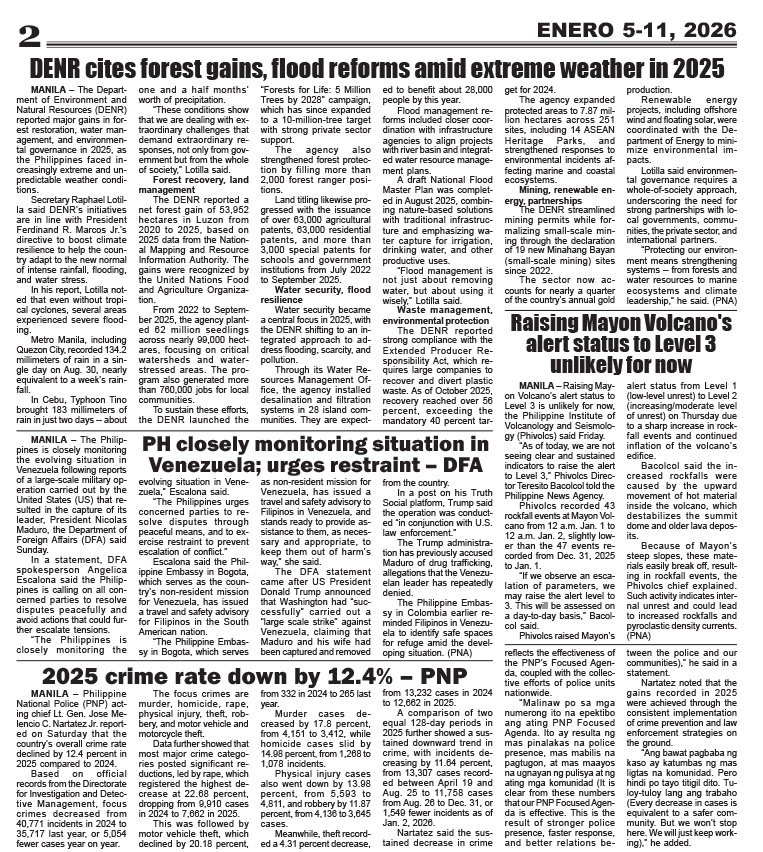 2

ENERO 5-11, 2026

DENR cites forest gains, flood reforms amid extreme weather in 2025

MANILA – The Department of Environment and Natural Resources (DENR) reported major gains in forest restoration, water management, and environmental governance in 2025, as the Philippines faced increasingly extreme and unpredictable weather conditions.

Secretary Raphael Lotilla said DENR's initiatives are in line with President Ferdinand R. Marcos Jr.'s directive to boost climate resilience to help the country adapt to the new normal of intense rainfall, flooding, and water stress.

In his report, Lotilla noted that even without tropical cyclones, several areas experienced severe flooding.

Metro Manila, including Quezon City, recorded 134.2 millimeters of rain in a single day on Aug. 30, nearly equivalent to a week's rainfall.

In Cebu, Typhoon Tino brought 183 millimeters of rain in just two days -- about one and a half months' worth of precipitation.

"These conditions show that we are dealing with extraordinary challenges that demand extraordinary responses, not only from government but from the whole of society," Lotilla said.

Forest recovery, land management

The DENR reported a net forest gain of 53,952 hectares in Luzon from 2020 to 2025, based on 2025 data from the National Mapping and Resource Information Authority. The gains were recognized by the United Nations Food and Agriculture Organization.

From 2022 to September 2025, the agency planted 62 million seedlings across nearly 99,000 hectares, focusing on critical watersheds and water-stressed areas. The program also generated more than 760,000 jobs for local communities.

To sustain these efforts, the DENR launched the "Forests for Life: 5 Million Trees by 2028" campaign, which has since expanded to a 10-million-tree target with strong private sector support.

The agency also strengthened forest protection by filling more than 2,000 forest ranger positions.

Land titling likewise progressed with the issuance of over 63,000 agricultural patents, 63,000 residential patents, and more than 3,000 special patents for schools and government institutions from July 2022 to September 2025.

Water security, flood resilience

Water security became a central focus in 2025, with the DENR shifting to an integrated approach to address flooding, scarcity, and pollution.

Through its Water Resources Management Office, the agency installed desalination and filtration systems in 28 island communities. They are expected to benefit about 28,000 people by this year.

Flood management reforms included closer coordination with infrastructure agencies to align projects with river basin and integrated water resource management plans.

A draft National Flood Master Plan was completed in August 2025, combining nature-based solutions with traditional infrastructure and emphasizing water capture for irrigation, drinking water, and other productive uses.

"Flood management is not just about removing water, but about using it wisely," Lotilla said.

Waste management, environmental protection

The DENR reported strong compliance with the Extended Producer Responsibility Act, which requires large companies to recover and divert plastic waste. As of October 2025, recovery reached over 56 percent, exceeding the mandatory 40 percent target for 2024.

The agency expanded protected areas to 7.87 million hectares across 251 sites, including 14 ASEAN Heritage Parks, and strengthened responses to environmental incidents affecting marine and coastal ecosystems.

Mining, renewable energy, partnerships

The DENR streamlined mining permits while formalizing small-scale mining through the declaration of 19 new Minahang Bayan (small-scale mining) sites since 2022.

The sector now accounts for nearly a quarter of the country's annual gold production.

Renewable energy projects, including offshore wind and floating solar, were coordinated with the Department of Energy to minimize environmental impacts.

Lotilla said environmental governance requires a whole-of-society approach, underscoring the need for strong partnerships with local governments, communities, the private sector, and international partners.

"Protecting our environment means strengthening systems -- from forests and water resources to marine ecosystems and climate leadership," he said. (PNA)

Raising Mayon Volcano's alert status to Level 3 unlikely for now

MANILA – Raising Mayon Volcano's alert status to Level 3 is unlikely for now, the Philippine Institute of Volcanology and Seismology (Phivolcs) said Friday.

"As of today, we are not seeing clear and sustained indicators to raise the alert to Level 3," Phivolcs Director Teresito Bacolcol told the Philippine News Agency.

Phivolcs recorded 43 rockfall events at Mayon Volcano from 12 a.m. Jan. 1 to 12 a.m. Jan. 2, slightly lower than the 47 events recorded from Dec. 31, 2025 to Jan. 1.

"If we observe an escalation of parameters, we may raise the alert level to 3. This will be assessed on a day-to-day basis," Bacolcol said.

Phivolcs raised Mayon's alert status from Level 1 (low-level unrest) to Level 2 (increasing/moderate level of unrest) on Thursday due to a sharp increase in rockfall events and continued inflation of the volcano's edifice.

Bacolcol said the increased rockfalls were caused by the upward movement of hot material inside the volcano, which destabilizes the summit dome and older lava deposits.

Because of Mayon's steep slopes, these materials easily break off, resulting in rockfall events, the Phivolcs chief explained. Such activity indicates internal unrest and could lead to increased rockfalls and pyroclastic density currents. (PNA)

PH closely monitoring situation in Venezuela; urges restraint – DFA

MANILA – The Philippines is closely monitoring the evolving situation in Venezuela following reports of a large-scale military operation carried out by the United States (US) that resulted in the capture of its leader, President Nicolas Maduro, the Department of Foreign Affairs (DFA) said Sunday.

In a statement, DFA spokesperson Angelica Escalona said the Philippines is calling on all concerned parties to resolve disputes peacefully and avoid actions that could further escalate tensions.

"The Philippines is closely monitoring the evolving situation in Venezuela," Escalona said.

"The Philippines urges concerned parties to resolve disputes through peaceful means, and to exercise restraint to prevent escalation of conflict."

Escalona said the Philippine Embassy in Bogota, which serves as the country's non-resident mission for Venezuela, has issued a travel and safety advisory for Filipinos in the South American nation.

"The Philippine Embassy in Bogota, which serves as non-resident mission for Venezuela, has issued a travel and safety advisory to Filipinos in Venezuela, and stands ready to provide assistance to them, as necessary and appropriate, to keep them out of harm's way," she said.

The DFA statement came after US President Donald Trump announced that Washington had "successfully" carried out a "large scale strike" against Venezuela, claiming that Maduro and his wife had been captured and removed from the country.

In a post on his Truth Social platform, Trump said the operation was conducted "in conjunction with U.S. law enforcement."

The Trump administration has previously accused Maduro of drug trafficking, allegations that the Venezuelan leader has repeatedly denied.

The Philippine Embassy in Colombia earlier reminded Filipinos in Venezuela to identify safe spaces for refuge amid the developing situation. (PNA)

2025 crime rate down by 12.4% – PNP

MANILA – Philippine National Police (PNP) acting chief Lt. Gen. Jose Melencio C. Nartatez Jr. reported on Saturday that the country's overall crime rate declined by 12.4 percent in 2025 compared to 2024.

Based on official records from the Directorate for Investigation and Detective Management, focus crimes decreased from 40,771 incidents in 2024 to 35,717 last year, or 5,054 fewer cases year on year.

The focus crimes are murder, homicide, rape, physical injury, theft, robbery, and motor vehicle and motorcycle theft.

Data further showed that most major crime categories posted significant reductions, led by rape, which registered the highest decrease at 22.68 percent, dropping from 9,910 cases in 2024 to 7,662 in 2025.

This was followed by motor vehicle theft, which declined by 20.18 percent, from 332 in 2024 to 265 last year.

Murder cases decreased by 17.8 percent, from 4,151 to 3,412, while homicide cases slid by 14.98 percent, from 1,268 to 1,078 incidents.

Physical injury cases also went down by 13.98 percent, from 5,593 to 4,811, and robbery by 11.87 percent, from 4,136 to 3,645 cases.

Meanwhile, theft recorded a 4.31 percent decrease, from 13,232 cases in 2024 to 12,662 in 2025.

A comparison of two equal 128-day periods in 2025 further showed a sustained downward trend in crime, with incidents decreasing by 11.64 percent, from 13,307 cases recorded between April 19 and Aug. 25 to 11,758 cases from Aug. 26 to Dec. 31, or 1,549 fewer incidents as of Jan. 2, 2026.

Nartatez said the sustained decrease in crime reflects the effectiveness of the PNP's Focused Agenda, coupled with the collective efforts of police units nationwide.

"Malinaw po sa mga numerong ito na epektibo ang ating PNP Focused Agenda. Ito ay resulta ng mas pinalakas na police presence, mas mabilis na pagtugon, at mas maayos na ugnayan ng pulisya at ng ating mga komunidad (It is clear from these numbers that our PNP Focused Agenda is effective. This is the result of stronger police presence, faster response, and better relations between the police and our communities)," he said in a statement.

Nartatez noted that the gains recorded in 2025 were achieved through the consistent implementation of crime prevention and law enforcement strategies on the ground.

"Ang bawat pagbaba ng kaso ay katumbas ng mas ligtas na komunidad. Pero hindi po tayo titigil dito. Tuloy-tuloy lang ang trabaho (Every decrease in cases is equivalent to a safer community. But we won't stop here. We will just keep working)," he added.